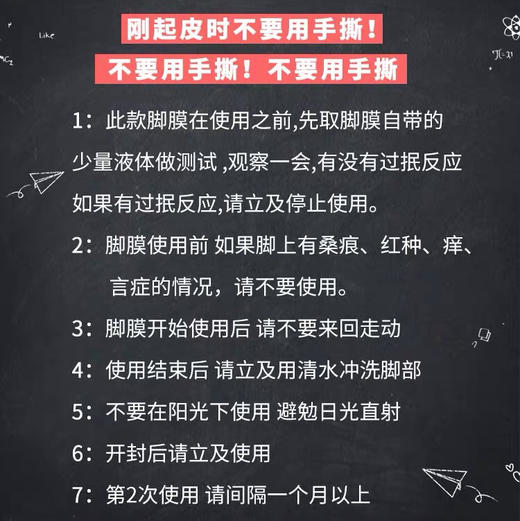 刚起皮时不要用手撕！
不要用手撕！不要用手撕

1：此款脚膜在使用之前,先取脚膜自带的少量液体做测试 ,观察一会,有没有过抿反应如果有过抿反应,请立及停止使用。

2：脚膜使用前 如果脚上有桑痕、红种、痒、言症的情况，请不要使用。

3：脚膜开始使用后 请不要来回走动

4：使用结束后 请立及用清水冲洗脚部

5：不要在阳光下使用 避勉日光直射

6：开封后请立及使用

7：第2次使用 请间隔一个月以上